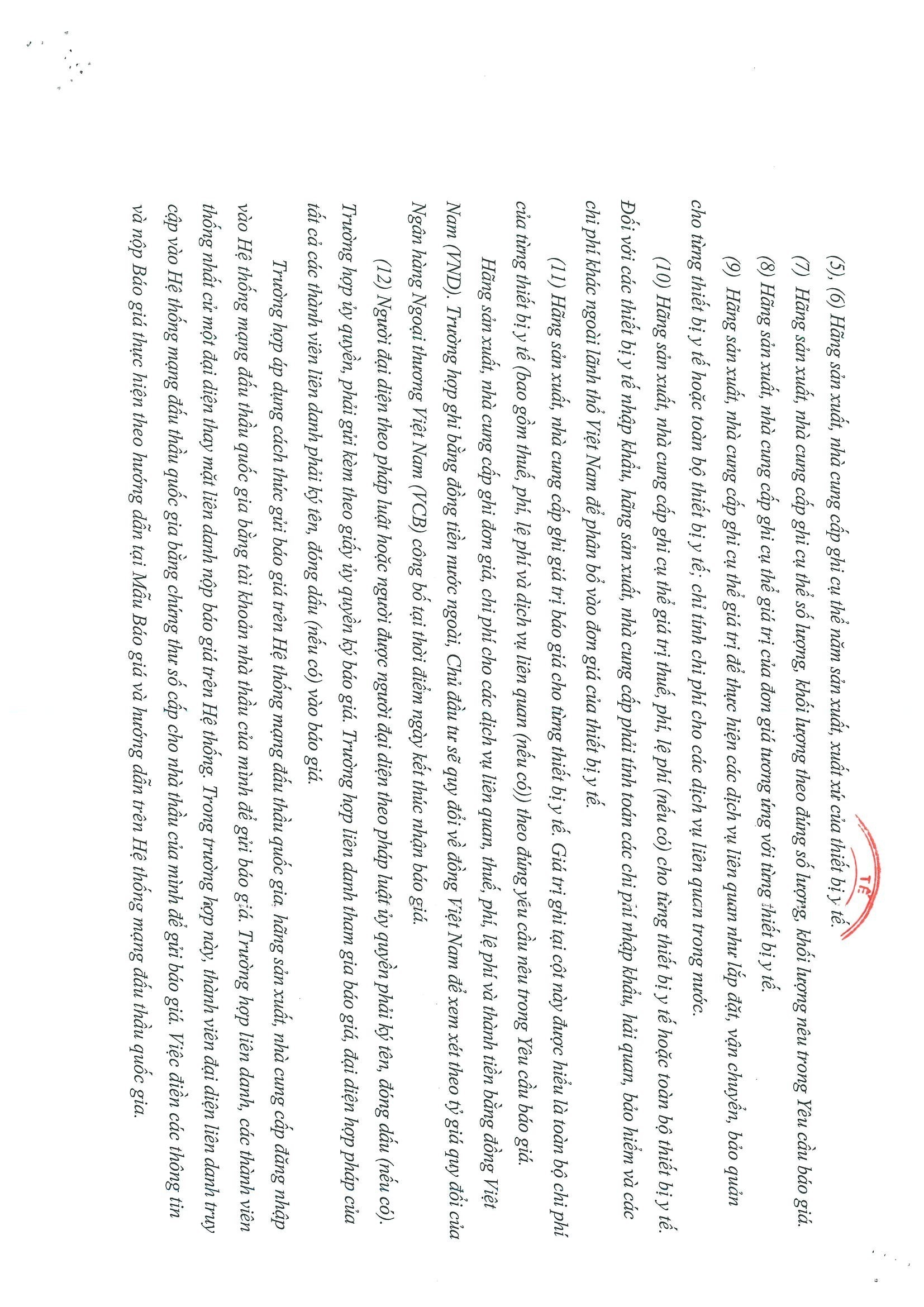 (5), (6) Hãng sản xuất, nhà cung cấp ghi cụ thể năm sản xuất, xuất xứ của thiết bị y tế.

(7) Hãng sản xuất, nhà cung cấp ghi cụ thể số lượng, khối lượng theo đúng số lượng, khối lượng nêu trong Yêu cầu báo giá.

(8) Hãng sản xuất, nhà cung cấp ghi cụ thể giá trị của đơn giá tương ứng với từng thiết bị y tế.

(9) Hãng sản xuất, nhà cung cấp ghi cụ thể giá trị để thực hiện các dịch vụ liên quan như lắp đặt, vận chuyển, bảo quản cho từng thiết bị y tế hoặc toàn bộ thiết bị y tế; chỉ tính chi phí cho các dịch vụ liên quan trong nước.

(10) Hãng sản xuất, nhà cung cấp ghi cụ thể giá trị thuế, phí, lệ phí (nếu có) cho từng thiết bị y tế hoặc toàn bộ thiết bị y tế. Đối với các thiết bị y tế nhập khẩu, hãng sản xuất, nhà cung cấp phải tính toán các chi phí nhập khẩu, hải quan, bảo hiểm và các chi phí khác ngoài lãnh thổ Việt Nam để phân bổ vào đơn giá của thiết bị y tế.

(11) Hãng sản xuất, nhà cung cấp ghi giá trị báo giá cho từng thiết bị y tế. Giá trị ghi tại cột này được hiểu là toàn bộ chi phí của từng thiết bị y tế (bao gồm thuế, phí, lệ phí và dịch vụ liên quan (nếu có)) theo đúng yêu cầu nêu trong Yêu cầu báo giá.

Hãng sản xuất, nhà cung cấp ghi đơn giá, chi phí cho các dịch vụ liên quan, thuế, phí, lệ phí và thành tiền bằng đồng Việt Nam (VND). Trường hợp ghi bằng đồng tiền nước ngoài, Chủ đầu tư sẽ quy đổi về đồng Việt Nam để xem xét theo tỷ giá quy đổi của Ngân hàng Ngoại thương Việt Nam (VCB) công bố tại thời điểm ngày kết thúc nhận báo giá.

(12) Người đại diện theo pháp luật hoặc người được người đại diện theo pháp luật ủy quyền phải ký tên, đóng dấu (nếu có). Trường hợp ủy quyền, phải gửi kèm theo giấy ủy quyền ký báo giá. Trường hợp liên danh tham gia báo giá, đại diện hợp pháp của tất cả các thành viên liên danh phải ký tên, đóng dấu (nếu có) vào báo giá.

Trường hợp áp dụng cách thức gửi báo giá trên Hệ thống mạng đấu thầu quốc gia, hãng sản xuất, nhà cung cấp đăng nhập vào Hệ thống mạng đấu thầu quốc gia bằng tài khoản nhà thầu của mình để gửi báo giá. Trường hợp liên danh, các thành viên thống nhất cử một đại diện thay mặt liên danh nộp báo giá trên Hệ thống. Trong trường hợp này, thành viên đại diện liên danh truy cập vào Hệ thống mạng đấu thầu quốc gia bằng chứng thư số cấp cho nhà thầu của mình để gửi báo giá. Việc điền các thông tin và nộp Báo giá thực hiện theo hướng dẫn tại Mẫu Báo giá và hướng dẫn trên Hệ thống mạng đấu thầu quốc gia.